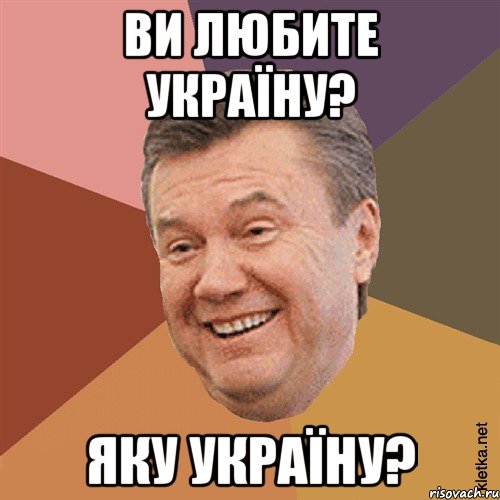 ВИ ЛЮБИТЕ УКРАЇНУ?

ЯКУ УКРАЇНУ?

Kletka.net

risovach.ru